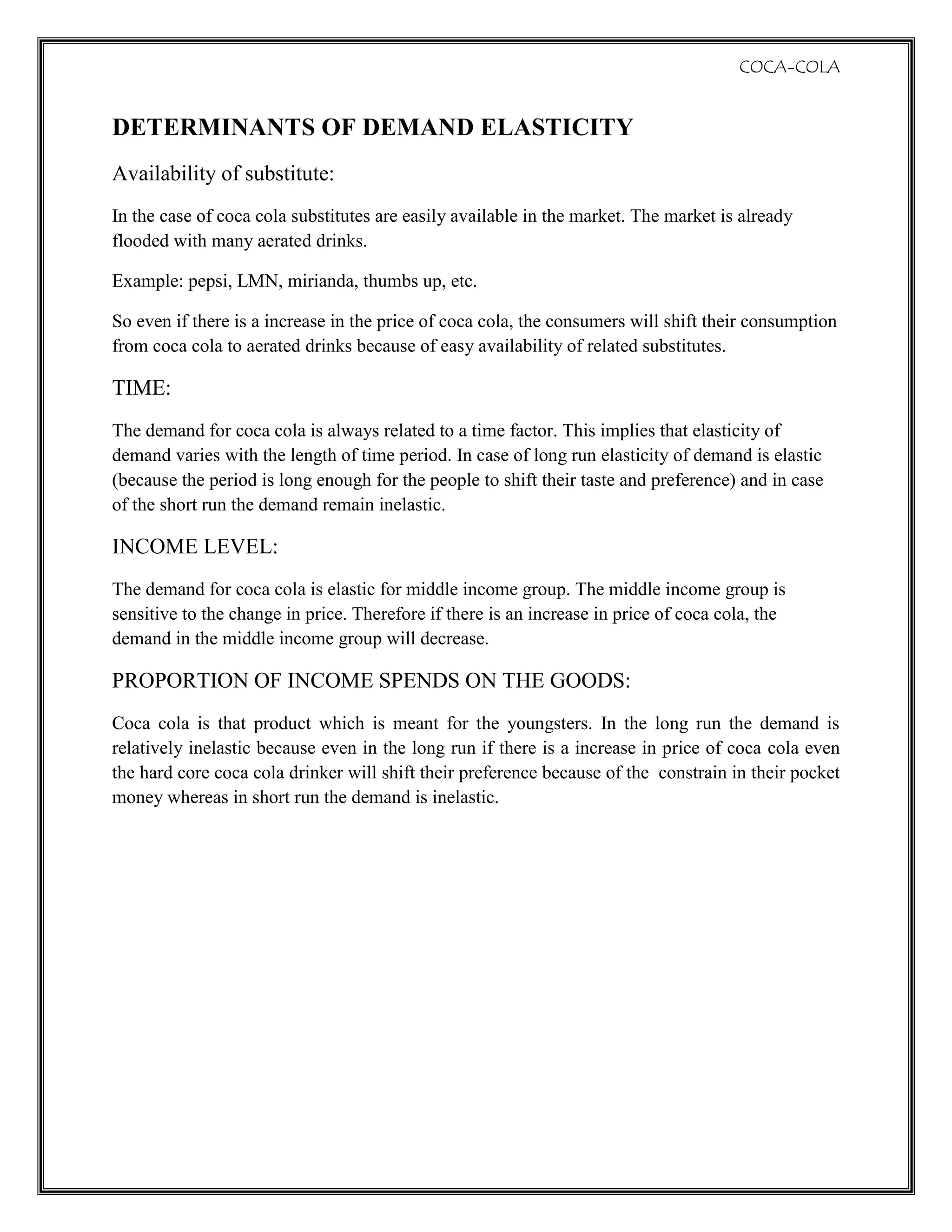 COCA-COLA

DETERMINANTS OF DEMAND ELASTICITY

Availability of substitute:

In the case of coca cola substitutes are easily available in the market. The market is already flooded with many aerated drinks.

Example: pepsi, LMN, mirianda, thumbs up, etc.

So even if there is a increase in the price of coca cola, the consumers will shift their consumption from coca cola to aerated drinks because of easy availability of related substitutes.

TIME:

The demand for coca cola is always related to a time factor. This implies that elasticity of demand varies with the length of time period. In case of long run elasticity of demand is elastic (because the period is long enough for the people to shift their taste and preference) and in case of the short run the demand remain inelastic.

INCOME LEVEL:

The demand for coca cola is elastic for middle income group. The middle income group is sensitive to the change in price. Therefore if there is an increase in price of coca cola, the demand in the middle income group will decrease.

PROPORTION OF INCOME SPENDS ON THE GOODS:

Coca cola is that product which is meant for the youngsters. In the long run the demand is relatively inelastic because even in the long run if there is a increase in price of coca cola even the hard core coca cola drinker will shift their preference because of the constrain in their pocket money whereas in short run the demand is inelastic.